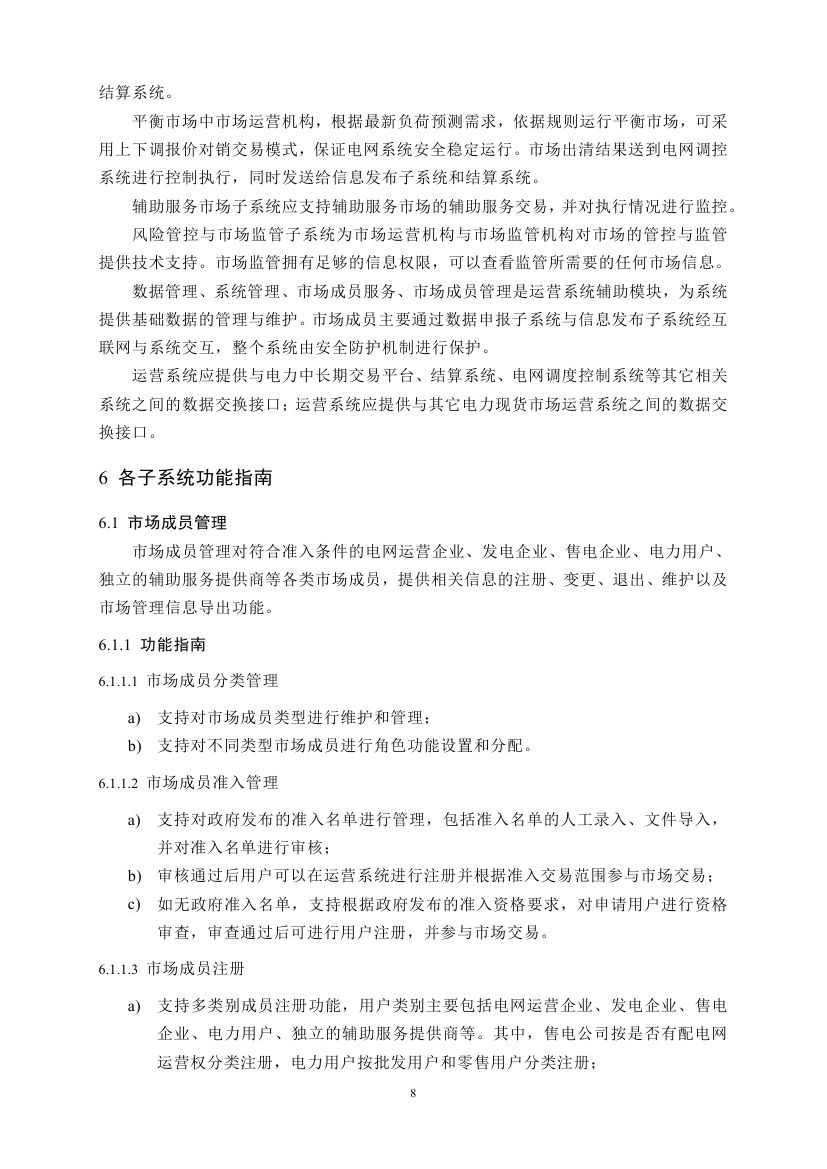 结算系统。

平衡市场中市场运营机构，根据最新负荷预测需求，依据规则运行平衡市场，可采用上下调报价对销交易模式，保证电网系统安全稳定运行。市场出清结果送到电网调控系统进行控制执行，同时发送给信息发布子系统和结算系统。

辅助服务市场子系统应支持辅助服务市场的辅助服务交易，并对执行情况进行监控。

风险管控与市场监管子系统为市场运营机构与市场监管机构对市场的管控与监管提供技术支持。市场监管拥有足够的信息权限，可以查看监管所需要的任何市场信息。

数据管理、系统管理、市场成员服务、市场成员管理是运营系统辅助模块，为系统提供基础数据的管理与维护。市场成员主要通过数据申报子系统与信息发布子系统经互联网与系统交互，整个系统由安全防护机制进行保护。

运营系统应提供与电力中长期交易平台、结算系统、电网调度控制系统等其它相关系统之间的数据交换接口；运营系统应提供与其它电力现货市场运营系统之间的数据交换接口。

6 各子系统功能指南

6.1 市场成员管理

市场成员管理对符合准入条件的电网运营企业、发电企业、售电企业、电力用户、独立的辅助服务提供商等各类市场成员，提供相关信息的注册、变更、退出、维护以及市场管理信息导出功能。

6.1.1 功能指南

6.1.1.1 市场成员分类管理

a) 支持对市场成员类型进行维护和管理；
b) 支持对不同类型市场成员进行角色功能设置和分配。

6.1.1.2 市场成员准入管理

a) 支持对政府发布的准入名单进行管理，包括准入名单的人工录入、文件导入，并对准入名单进行审核；
b) 审核通过后用户可以在运营系统进行注册并根据准入交易范围参与市场交易；
c) 如无政府准入名单，支持根据政府发布的准入资格要求，对申请用户进行资格审查，审查通过后可进行用户注册，并参与市场交易。

6.1.1.3 市场成员注册

a) 支持多类别成员注册功能，用户类别主要包括电网运营企业、发电企业、售电企业、电力用户、独立的辅助服务提供商等。其中，售电公司按是否有配电网运营权分类注册，电力用户按批发用户和零售用户分类注册；

8